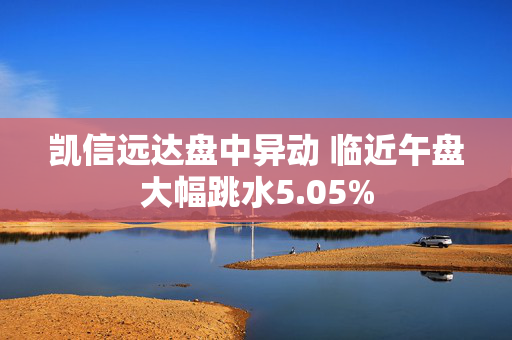 凯信远达盘中异动 临近午盘大幅跳水5.05%